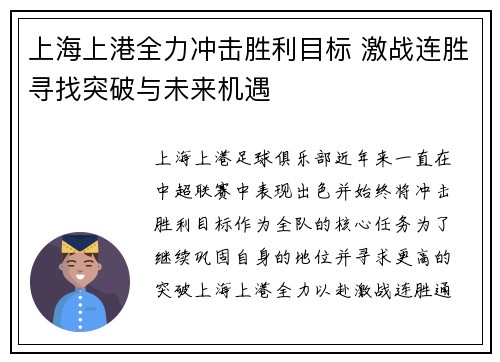 上海上港全力冲击胜利目标 激战连胜寻找突破与未来机遇

上海上港足球俱乐部近年来一直在中超联赛中表现出色并始终将冲击胜利目标作为全队的核心任务为了继续巩固自身的地位并寻求更高的突破上海上港全力以赴激战连胜通